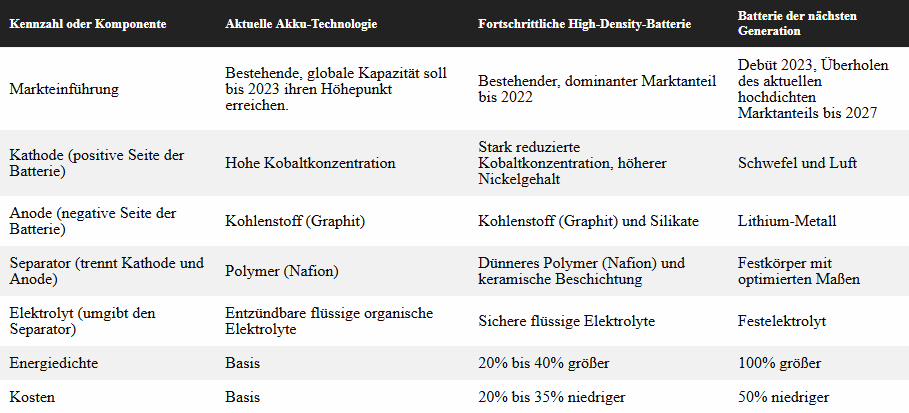 | Kennzahl oder Komponente | Aktuelle Akku-Technologie | Fortschrittliche High-Density-Batterie | Batterie der nächsten Generation |
|---|---|---|---|
| Markteinführung | Bestehende, globale Kapazität soll bis 2023 ihren Höhepunkt erreichen. | Bestehender, dominanter Marktanteil bis 2022 | Debüt 2023, Überholen des aktuellen hochdichten Marktanteils bis 2027 |
| Kathode (positive Seite der Batterie) | Hohe Kobaltkonzentration | Stark reduzierte Kobaltkonzentration, höherer Nickelgehalt | Schwefel und Luft |
| Anode (negative Seite der Batterie) | Kohlenstoff (Graphit) | Kohlenstoff (Graphit) und Silikate | Lithium-Metall |
| Separator (trennt Kathode und Anode) | Polymer (Nafion) | Dünneres Polymer (Nafion) und keramische Beschichtung | Festkörper mit optimierten Maßen |
| Elektrolyt (umgibt den Separator) | Entzündbare flüssige organische Elektrolyte | Sichere flüssige Elektrolyte | Festelektrolyt |
| Energiedichte | Basis | 20% bis 40% größer | 100% größer |
| Kosten | Basis | 20% bis 35% niedriger | 50% niedriger |